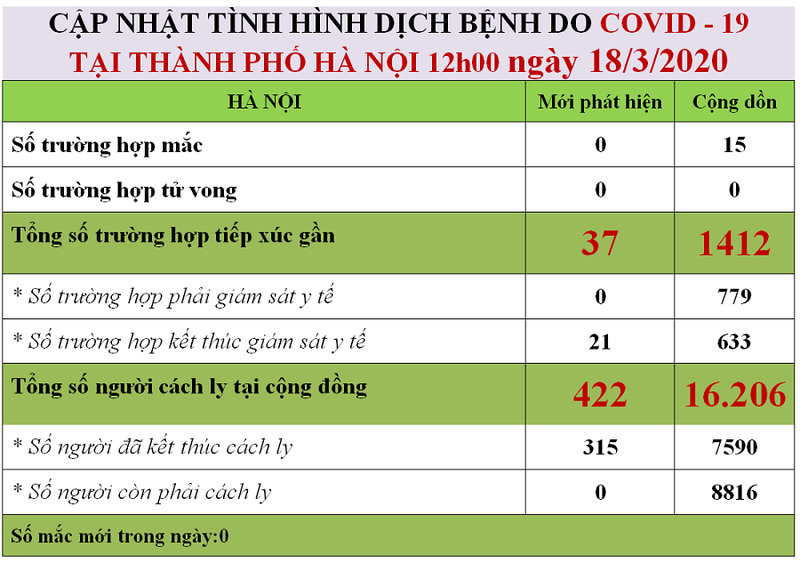 CẬP NHẬT TÌNH HÌNH DỊCH BỆNH DO COVID - 19
TẠI THÀNH PHỐ HÀ NỘI 12h00 ngày 18/3/2020

| HÀ NỘI | Mới phát hiện | Cộng dồn |
|---|---|---|
| Số trường hợp mắc | 0 | 15 |
| Số trường hợp tử vong | 0 | 0 |
| Tổng số trường hợp tiếp xúc gần | 37 | 1412 |
| * Số trường hợp phải giám sát y tế | 0 | 779 |
| * Số trường hợp kết thúc giám sát y tế | 21 | 633 |
| Tổng số người cách ly tại cộng đồng | 422 | 16.206 |
| * Số người đã kết thúc cách ly | 315 | 7590 |
| * Số người còn phải cách ly | 0 | 8816 |
| Số mắc mới trong ngày:0 | | |